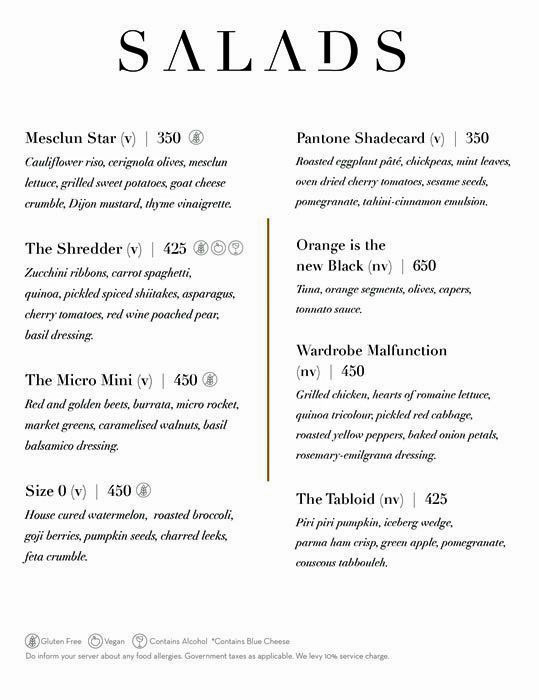 SALADS

Mesclun Star (v) | 350
Cauliflower riso, cerignola olives, mesclun lettuce, grilled sweet potatoes, goat cheese crumble, Dijon mustard, thyme vinaigrette.

The Shredder (v) | 425
Zucchini ribbons, carrot spaghetti, quinoa, pickled spiced shiitakes, asparagus, cherry tomatoes, red wine poached pear, basil dressing.

The Micro Mini (v) | 450
Red and golden beets, burrata, micro rocket, market greens, caramelised walnuts, basil balsamico dressing.

Size 0 (v) | 450
House cured watermelon, roasted broccoli, goji berries, pumpkin seeds, charred leeks, feta crumble.

Pantone Shadecard (v) | 350
Roasted eggplant pâté, chickpeas, mint leaves, oven dried cherry tomatoes, sesame seeds, pomegranate, tahini-cinnamon emulsion.

Orange is the new Black (nv) | 650
Tuna, orange segments, olives, capers, tonnato sauce.

Wardrobe Malfunction (nv) | 450
Grilled chicken, hearts of romaine lettuce, quinoa tricolour, pickled red cabbage, roasted yellow peppers, baked onion petals, rosemary-emilgrana dressing.

The Tabloid (nv) | 425
Piri piri pumpkin, iceberg wedge, parma ham crisp, green apple, pomegranate, couscous tabbouleh.

Gluten Free Vegan Contains Alcohol *Contains Blue Cheese
Do inform your server about any food allergies. Government taxes as applicable. We levy 10% service charge.